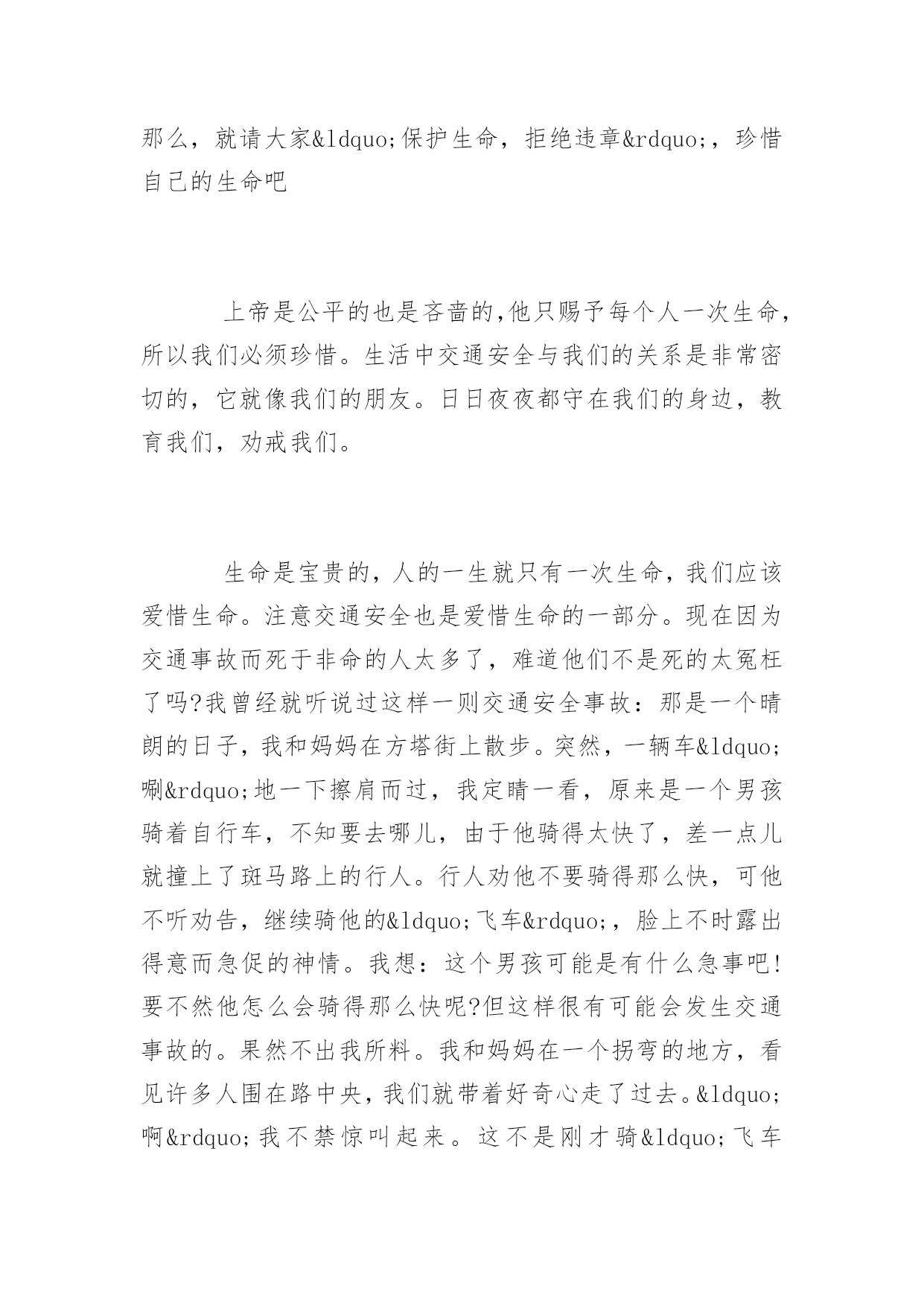 那么，就请大家&ldquo;保护生命，拒绝违章&rdquo;，珍惜自己的生命吧

上帝是公平的也是吝啬的,他只赐予每个人一次生命,所以我们必须珍惜。生活中交通安全与我们的关系是非常密切的，它就像我们的朋友。日日夜夜都守在我们的身边，教育我们，劝戒我们。

生命是宝贵的，人的一生就只有一次生命，我们应该爱惜生命。注意交通安全也是爱惜生命的一部分。现在因为交通事故而死于非命的人太多了，难道他们不是死的太冤枉了吗?我曾经就听说过这样一则交通安全事故：那是一个晴朗的日子，我和妈妈在方塔街上散步。突然，一辆车&ldquo;唰&rdquo;地一下擦肩而过，我定睛一看，原来是一个男孩骑着自行车，不知要去哪儿，由于他骑得太快了，差一点儿就撞上了斑马路上的行人。行人劝他不要骑得那么快，可他不听劝告，继续骑他的&ldquo;飞车&rdquo;，脸上不时露出得意而急促的神情。我想：这个男孩可能是有什么急事吧!要不然他怎么会骑得那么快呢?但这样很有可能会发生交通事故的。果然不出我所料。我和妈妈在一个拐弯的地方，看见许多人围在路中央，我们就带着好奇心走了过去。&ldquo;啊&rdquo;我不禁惊叫起来。这不是刚才骑&ldquo;飞车